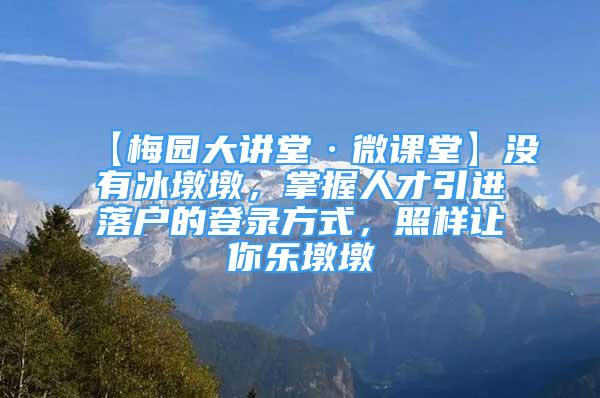 【梅园大讲堂·微课堂】没有冰墩墩，掌握人才引进落户的登录方式，照样让你乐墩墩